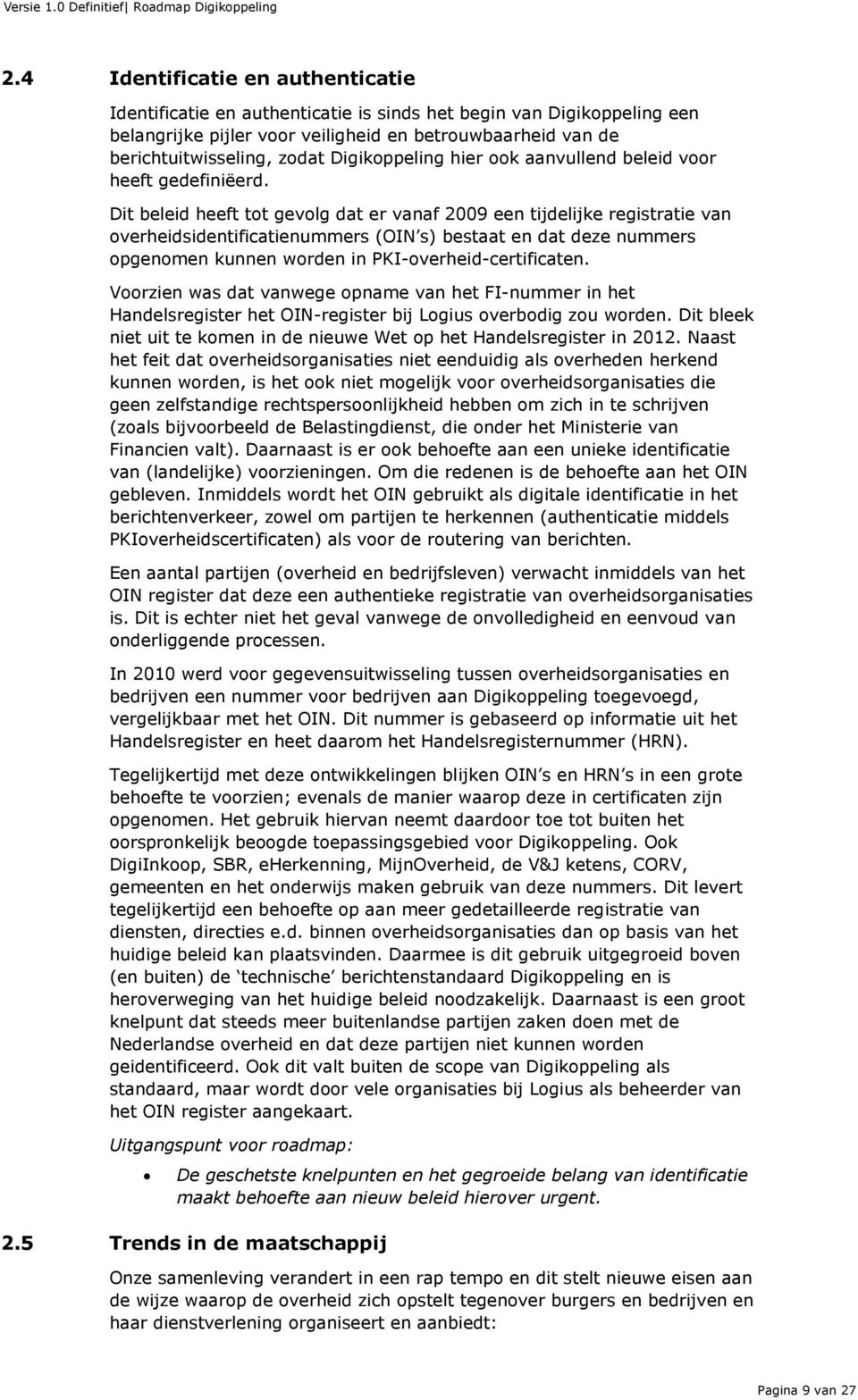 Versie 1.0 Definitief| Roadmap Digikoppeling

2.4 Identificatie en authenticatie

Identificatie en authenticatie is sinds het begin van Digikoppeling een belangrijke pijler voor veiligheid en betrouwbaarheid van de berichtuitwisseling, zodat Digikoppeling hier ook aanvullend beleid voor heeft gedefiniëerd.

Dit beleid heeft tot gevolg dat er vanaf 2009 een tijdelijke registratie van overheidsidentificatienummers (OIN's) bestaat en dat deze nummers opgenomen kunnen worden in PKI-overheid-certificaten.

Voorzien was dat vanwege opname van het FI-nummer in het Handelsregister het OIN-register bij Logius overbodig zou worden. Dit bleek niet uit te komen in de nieuwe Wet op het Handelsregister in 2012. Naast het feit dat overheidsorganisaties niet eenduidig als overheden herkend kunnen worden, is het ook niet mogelijk voor overheidsorganisaties die geen zelfstandige rechtspersoonlijkheid hebben om zich in te schrijven (zoals bijvoorbeeld de Belastingdienst, die onder het Ministerie van Financien valt). Daarnaast is er ook behoefte aan een unieke identificatie van (landelijke) voorzieningen. Om die redenen is de behoefte aan het OIN gebleven. Inmiddels wordt het OIN gebruikt als digitale identificatie in het berichtenverkeer, zowel om partijen te herkennen (authenticatie middels PKIoverheidscertificaten) als voor de routering van berichten.

Een aantal partijen (overheid en bedrijfsleven) verwacht inmiddels van het OIN register dat deze een authentieke registratie van overheidsorganisaties is. Dit is echter niet het geval vanwege de onvolledigheid en eenvoud van onderliggende processen.

In 2010 werd voor gegevensuitwisseling tussen overheidsorganisaties en bedrijven een nummer voor bedrijven aan Digikoppeling toegevoegd, vergelijkbaar met het OIN. Dit nummer is gebaseerd op informatie uit het Handelsregister en heet daarom het Handelsregisternummer (HRN).

Tegelijkertijd met deze ontwikkelingen blijken OIN's en HRN's in een grote behoefte te voorzien; evenals de manier waarop deze in certificaten zijn opgenomen. Het gebruik hiervan neemt daardoor toe tot buiten het oorspronkelijk beoogde toepassingsgebied voor Digikoppeling. Ook DigiInkoop, SBR, eHerkenning, MijnOverheid, de V&J ketens, CORV, gemeenten en het onderwijs maken gebruik van deze nummers. Dit levert tegelijkertijd een behoefte op aan meer gedetailleerde registratie van diensten, directies e.d. binnen overheidsorganisaties dan op basis van het huidige beleid kan plaatsvinden. Daarmee is dit gebruik uitgegroeid boven (en buiten) de 'technische' berichtenstandaard Digikoppeling en is heroverweging van het huidige beleid noodzakelijk. Daarnaast is een groot knelpunt dat steeds meer buitenlandse partijen zaken doen met de Nederlandse overheid en dat deze partijen niet kunnen worden geidentificeerd. Ook dit valt buiten de scope van Digikoppeling als standaard, maar wordt door vele organisaties bij Logius als beheerder van het OIN register aangekaart.

Uitgangspunt voor roadmap:

• De geschetste knelpunten en het gegroeide belang van identificatie maakt behoefte aan nieuw beleid hierover urgent.

2.5 Trends in de maatschappij

Onze samenleving verandert in een rap tempo en dit stelt nieuwe eisen aan de wijze waarop de overheid zich opstelt tegenover burgers en bedrijven en haar dienstverlening organiseert en aanbiedt:

Pagina 9 van 27